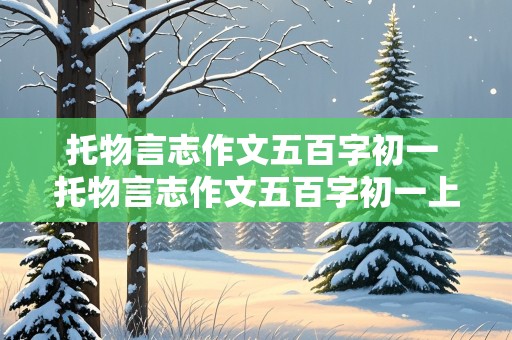 托物言志作文五百字初一
托物言志作文五百字初一上